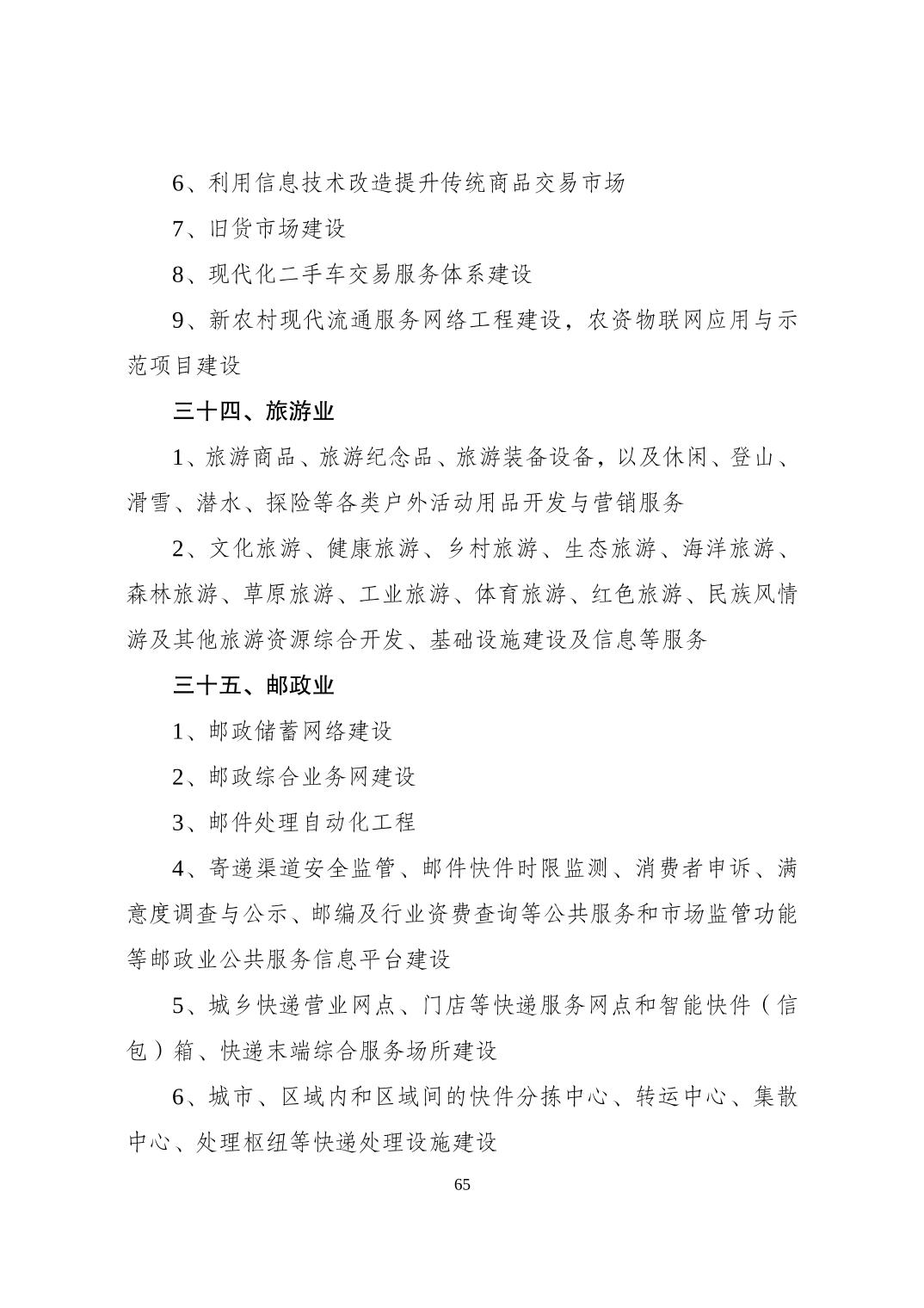 6、利用信息技术改造提升传统商品交易市场

7、旧货市场建设

8、现代化二手车交易服务体系建设

9、新农村现代流通服务网络工程建设，农资物联网应用与示范项目建设

三十四、旅游业

1、旅游商品、旅游纪念品、旅游装备设备，以及休闲、登山、滑雪、潜水、探险等各类户外活动用品开发与营销服务

2、文化旅游、健康旅游、乡村旅游、生态旅游、海洋旅游、森林旅游、草原旅游、工业旅游、体育旅游、红色旅游、民族风情游及其他旅游资源综合开发、基础设施建设及信息等服务

三十五、邮政业

1、邮政储蓄网络建设

2、邮政综合业务网建设

3、邮件处理自动化工程

4、寄递渠道安全监管、邮件快件时限监测、消费者申诉、满意度调查与公示、邮编及行业资费查询等公共服务和市场监管功能等邮政业公共服务信息平台建设

5、城乡快递营业网点、门店等快递服务网点和智能快件（信包）箱、快递末端综合服务场所建设

6、城市、区域内和区域间的快件分拣中心、转运中心、集散中心、处理枢纽等快递处理设施建设

65